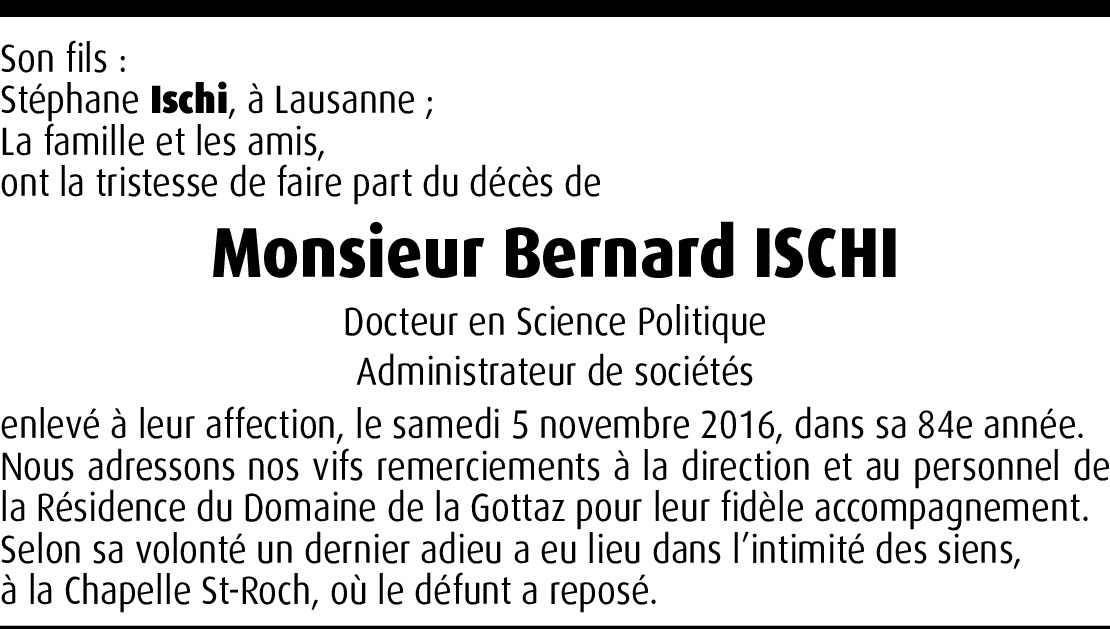 Son fils :
Stéphane Ischi, à Lausanne ;
La famille et les amis,
ont la tristesse de faire part du décès de

Monsieur Bernard ISCHI

Docteur en Science Politique
Administrateur de sociétés

enlevé à leur affection, le samedi 5 novembre 2016, dans sa 84e année.
Nous adressons nos vifs remerciements à la direction et au personnel de la Résidence du Domaine de la Gottaz pour leur fidèle accompagnement.
Selon sa volonté un dernier adieu a eu lieu dans l'intimité des siens, à la Chapelle St-Roch, où le défunt a reposé.